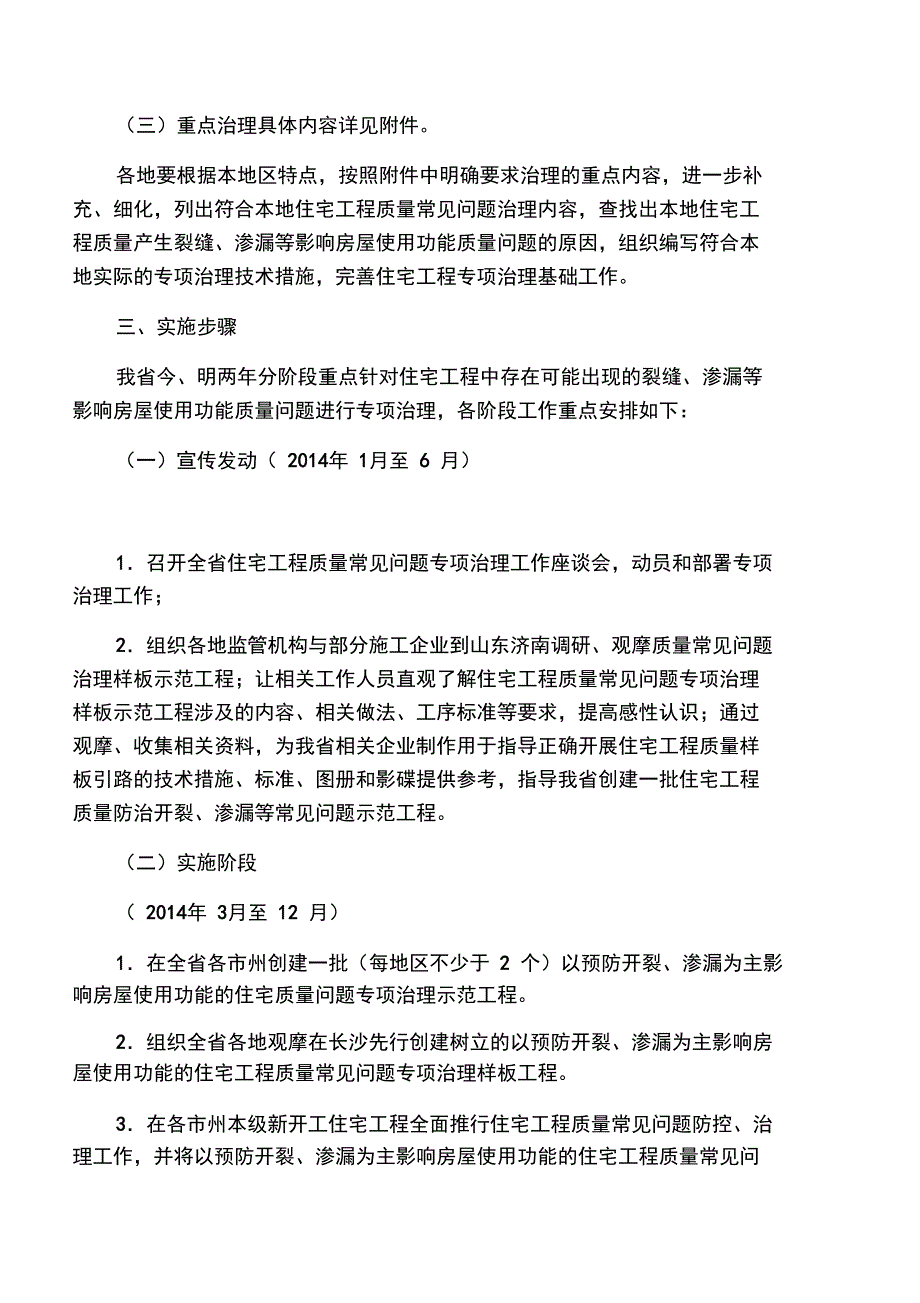 （三）重点治理具体内容详见附件。

各地要根据本地区特点，按照附件中明确要求治理的重点内容，进一步补充、细化，列出符合本地住宅工程质量常见问题治理内容，查找出本地住宅工程质量产生裂缝、渗漏等影响房屋使用功能质量问题的原因，组织编写符合本地实际的专项治理技术措施，完善住宅工程专项治理基础工作。

三、实施步骤

我省今、明两年分阶段重点针对住宅工程中存在可能出现的裂缝、渗漏等影响房屋使用功能质量问题进行专项治理，各阶段工作重点安排如下：

（一）宣传发动（ 2014年 1月至 6 月）

1．召开全省住宅工程质量常见问题专项治理工作座谈会，动员和部署专项治理工作；

2．组织各地监管机构与部分施工企业到山东济南调研、观摩质量常见问题治理样板示范工程；让相关工作人员直观了解住宅工程质量常见问题专项治理样板示范工程涉及的内容、相关做法、工序标准等要求，提高感性认识；通过观摩、收集相关资料，为我省相关企业制作用于指导正确开展住宅工程质量样板引路的技术措施、标准、图册和影碟提供参考，指导我省创建一批住宅工程质量防治开裂、渗漏等常见问题示范工程。

（二）实施阶段

（ 2014年 3月至 12 月）

1．在全省各市州创建一批（每地区不少于 2 个）以预防开裂、渗漏为主影响房屋使用功能的住宅质量问题专项治理示范工程。

2．组织全省各地观摩在长沙先行创建树立的以预防开裂、渗漏为主影响房屋使用功能的住宅工程质量常见问题专项治理样板工程。

3．在各市州本级新开工住宅工程全面推行住宅工程质量常见问题防控、治理工作，并将以预防开裂、渗漏为主影响房屋使用功能的住宅工程质量常见问